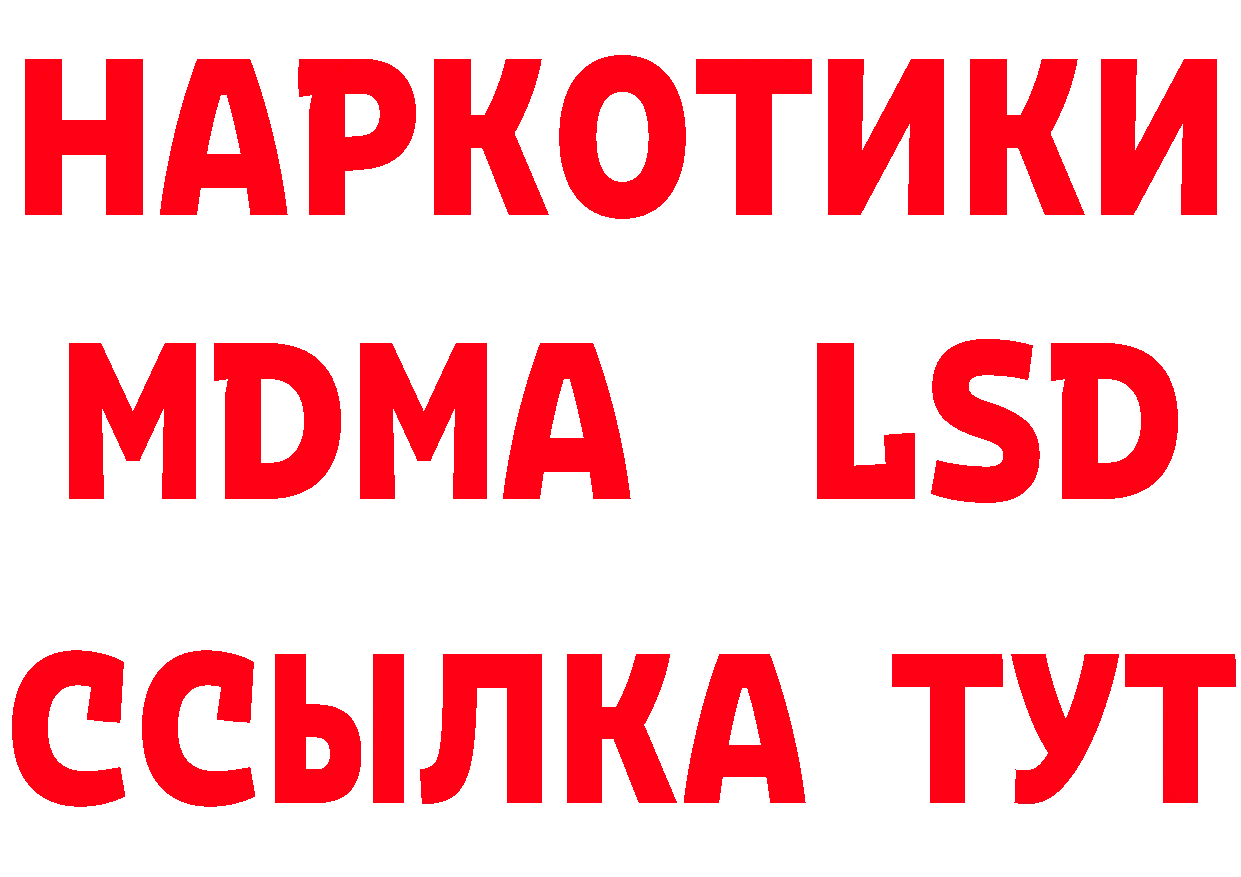 НАРКОТИКИ
MDMA LSD
ССЫЛКА ТУТ